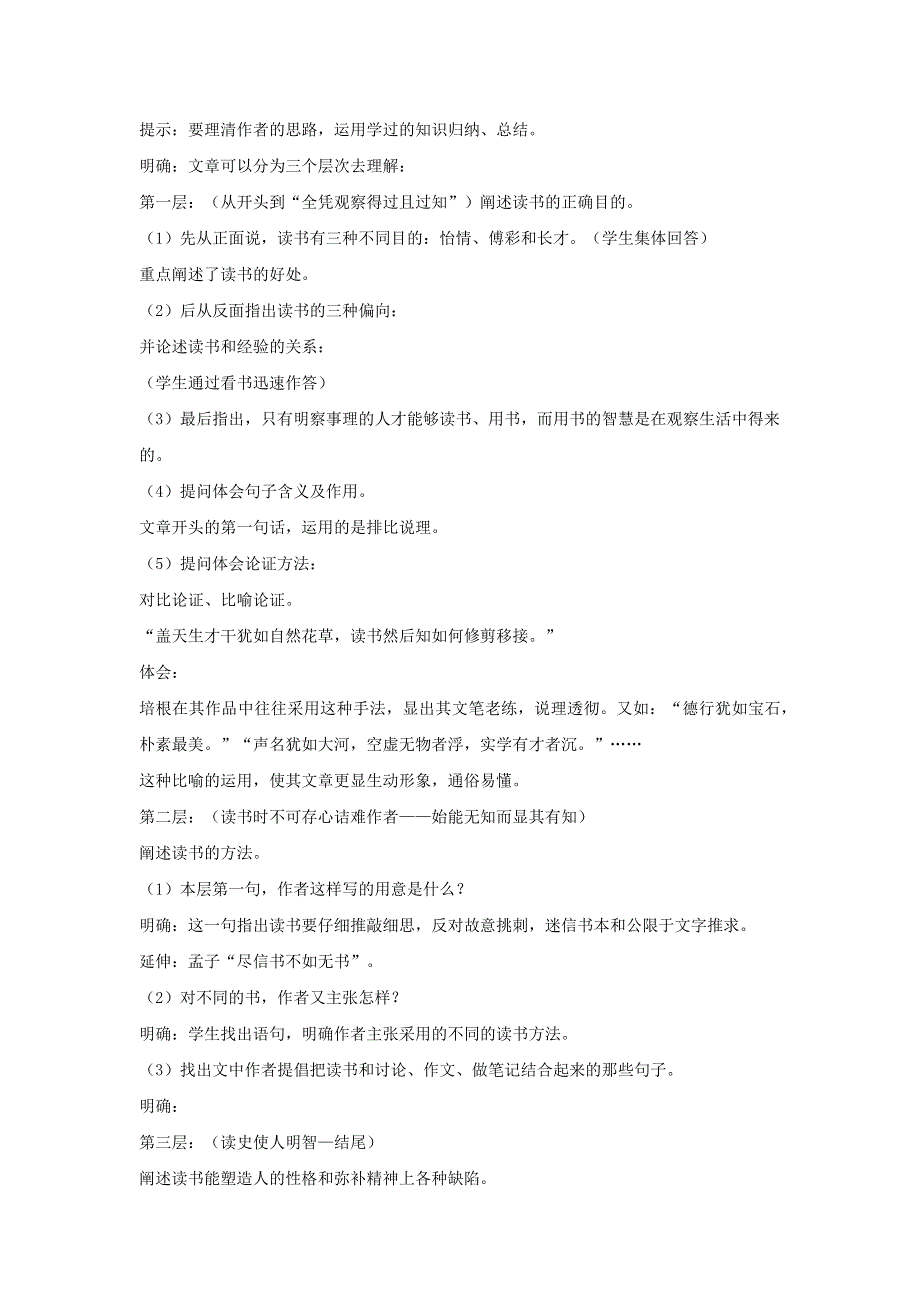 提示：要理清作者的思路，运用学过的知识归纳、总结。

明确：文章可以分为三个层次去理解：

第一层：（从开头到“全凭观察得过且过知”）阐述读书的正确目的。

（1）先从正面说，读书有三种不同目的：怡情、傅彩和长才。（学生集体回答）

重点阐述了读书的好处。

（2）后从反面指出读书的三种偏向：

并论述读书和经验的关系：

（学生通过看书迅速作答）

（3）最后指出，只有明察事理的人才能够读书、用书，而用书的智慧是在观察生活中得来的。

（4）提问体会句子含义及作用。

文章开头的第一句话，运用的是排比说理。

（5）提问体会论证方法：

对比论证、比喻论证。

“盖天生才干犹如自然花草，读书然后知如何修剪移接。”

体会：

培根在其作品中往往采用这种手法，显出其文笔老练，说理透彻。又如：“德行犹如宝石，朴素最美。”“声名犹如大河，空虚无物者浮，实学有才者沉。”……

这种比喻的运用，使其文章更显生动形象，通俗易懂。

第二层：（读书时不可存心诘难作者——始能无知而显其有知）

阐述读书的方法。

（1）本层第一句，作者这样写的用意是什么？

明确：这一句指出读书要仔细推敲细思，反对故意挑刺，迷信书本和公限于文字推求。

延伸：孟子“尽信书不如无书”。

（2）对不同的书，作者又主张怎样？

明确：学生找出语句，明确作者主张采用的不同的读书方法。

（3）找出文中作者提倡把读书和讨论、作文、做笔记结合起来的那些句子。

明确：

第三层：（读史使人明智—结尾）

阐述读书能塑造人的性格和弥补精神上各种缺陷。